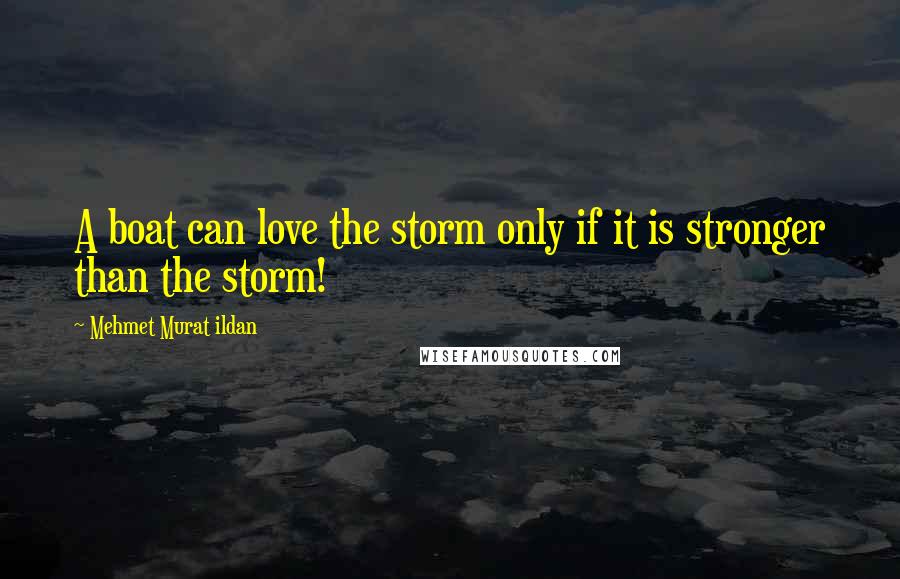 A boat can love the storm only if it is stronger than the storm!

~ Mehmet Murat ildan

WISEFAMOUSQUOTES.COM